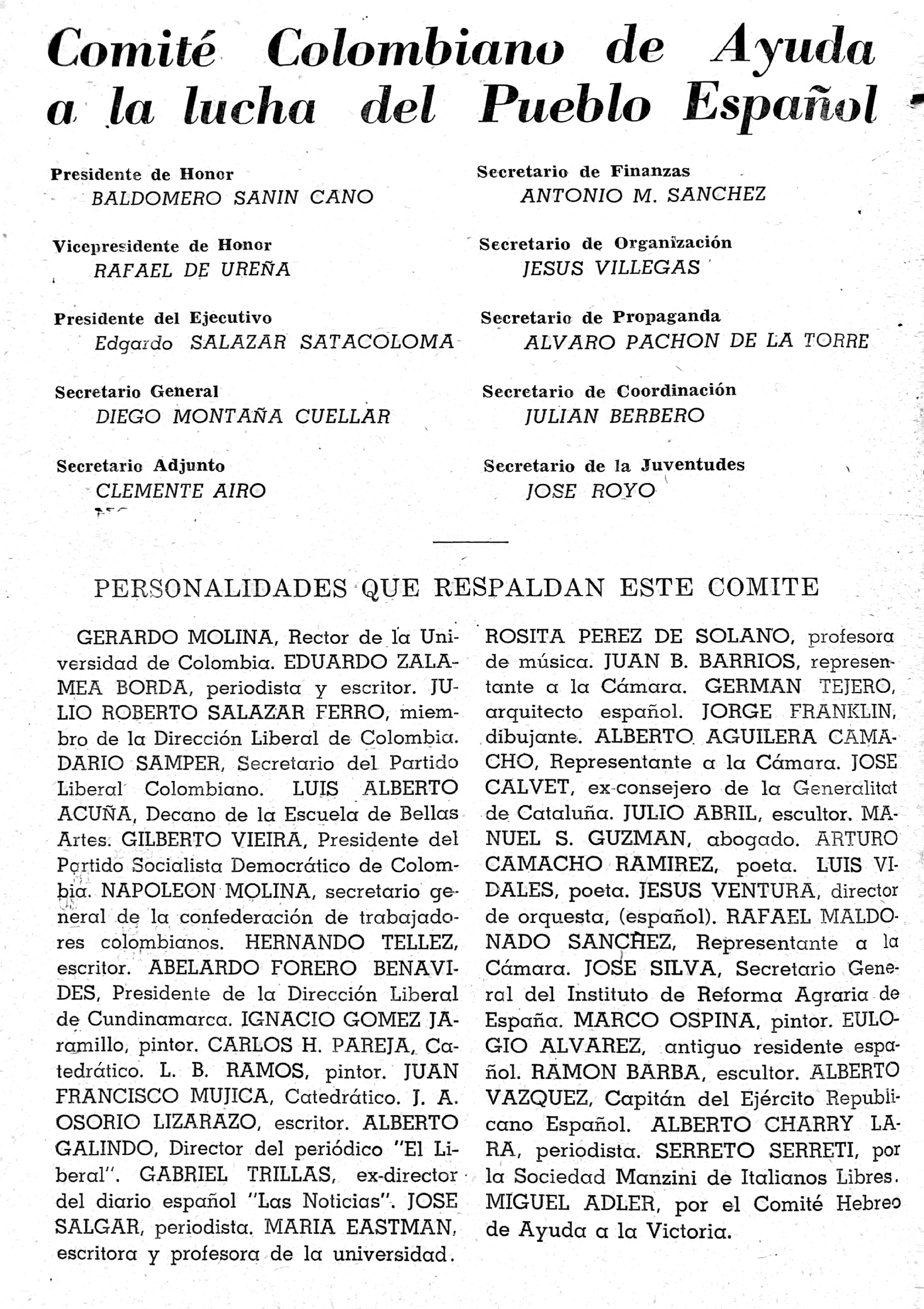 Comité Colombiano de Ayuda a la lucha del Pueblo Español

Presidente de Honor
BALDOMERO SANIN CANO

Vicepresidente de Honor
RAFAEL DE UREÑA

Presidente del Ejecutivo
Edgardo SALAZAR SATACOLOMA

Secretario General
DIEGO MONTAÑA CUELLAR

Secretario Adjunto
CLEMENTE AIRO

Secretario de Finanzas
ANTONIO M. SANCHEZ

Secretario de Organización
JESUS VILLEGAS

Secretario de Propaganda
ALVARO PACHON DE LA TORRE

Secretario de Coordinación
JULIAN BERBERO

Secretario de la Juventudes
JOSE ROYO

PERSONALIDADES QUE RESPALDAN ESTE COMITE

GERARDO MOLINA, Rector de la Universidad de Colombia. EDUARDO ZALAMEA BORDA, periodista y escritor. JULIO ROBERTO SALAZAR FERRO, miembro de la Dirección Liberal de Colombia. DARIO SAMPER, Secretario del Partido Liberal Colombiano. LUIS ALBERTO ACUÑA, Decano de la Escuela de Bellas Artes. GILBERTO VIEIRA, Presidente del Partido Socialista Democrático de Colombia. NAPOLEON MOLINA, secretario general de la confederación de trabajadores colombianos. HERNANDO TELLEZ, escritor. ABELARDO FORERO BENAVIDES, Presidente de la Dirección Liberal de Cundinamarca. IGNACIO GOMEZ JAramillo, pintor. CARLOS H. PAREJA, Catedrático. L. B. RAMOS, pintor. JUAN FRANCISCO MUJICA, Catedrático. J. A. OSORIO LIZARAZO, escritor. ALBERTO GALINDO, Director del periódico "El Liberal". GABRIEL TRILLAS, ex-director del diario español "Las Noticias". JOSE SALGAR, periodista. MARIA EASTMAN, escritora y profesora de la universidad.

ROSITA PEREZ DE SOLANO, profesora de música. JUAN B. BARRIOS, representante a la Cámara. GERMAN TEJERO, arquitecto español. JORGE FRANKLIN, dibujante. ALBERTO AGUILERA CAMACHO, Representante a la Cámara. JOSE CALVET, ex-consejero de la Generalitat de Cataluña. JULIO ABRIL, escultor. MANUEL S. GUZMAN, abogado. ARTURO CAMACHO RAMIREZ, poeta. LUIS VIDALES, poeta. JESUS VENTURA, director de orquesta, (español). RAFAEL MALDONADO SANCHEZ, Representante a la Cámara. JOSE SILVA, Secretario General del Instituto de Reforma Agraria de España. MARCO OSPINA, pintor. EULOGIO ALVAREZ, antiguo residente español. RAMON BARBA, escultor. ALBERTO VAZQUEZ, Capitán del Ejército Republicano Español. ALBERTO CHARRY LARA, periodista. SERRETO SERRETI, por la Sociedad Manzini de Italianos Libres. MIGUEL ADLER, por el Comité Hebreo de Ayuda a la Victoria.